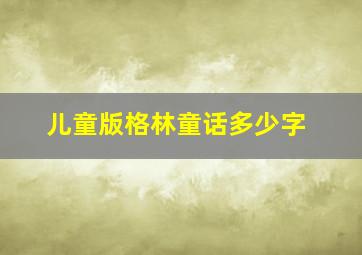 儿童版格林童话多少字